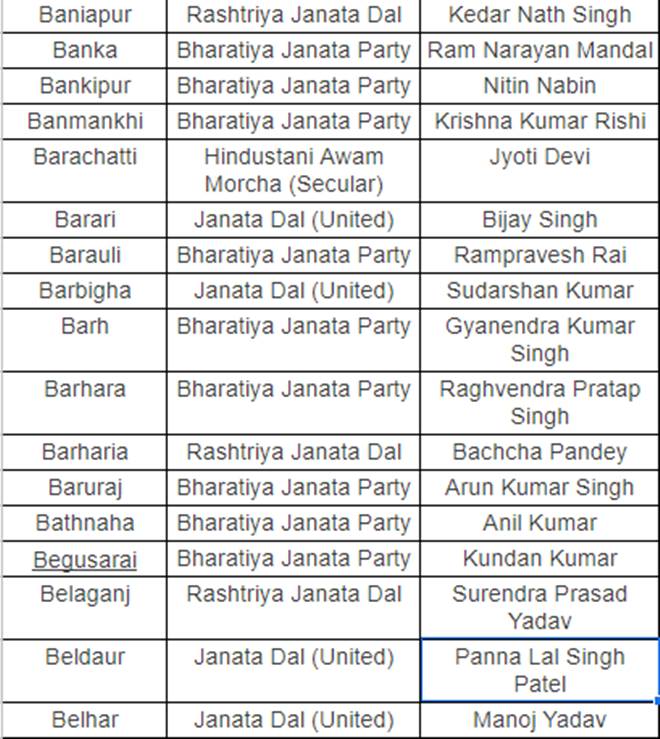 | Baniapur | Rashtriya Janata Dal | Kedar Nath Singh |
|---|---|---|
| Banka | Bharatiya Janata Party | Ram Narayan Mandal |
| Bankipur | Bharatiya Janata Party | Nitin Nabin |
| Banmankhi | Bharatiya Janata Party | Krishna Kumar Rishi |
| Barachatti | Hindustani Awam Morcha (Secular) | Jyoti Devi |
| Barari | Janata Dal (United) | Bijay Singh |
| Barauli | Bharatiya Janata Party | Rampravesh Rai |
| Barbigha | Janata Dal (United) | Sudarshan Kumar |
| Barh | Bharatiya Janata Party | Gyanendra Kumar Singh |
| Barhara | Bharatiya Janata Party | Raghvendra Pratap Singh |
| Barharia | Rashtriya Janata Dal | Bachcha Pandey |
| Baruraj | Bharatiya Janata Party | Arun Kumar Singh |
| Bathnaha | Bharatiya Janata Party | Anil Kumar |
| Begusarai | Bharatiya Janata Party | Kundan Kumar |
| Belaganj | Rashtriya Janata Dal | Surendra Prasad Yadav |
| Beldaur | Janata Dal (United) | Panna Lal Singh Patel |
| Belhar | Janata Dal (United) | Manoj Yadav |